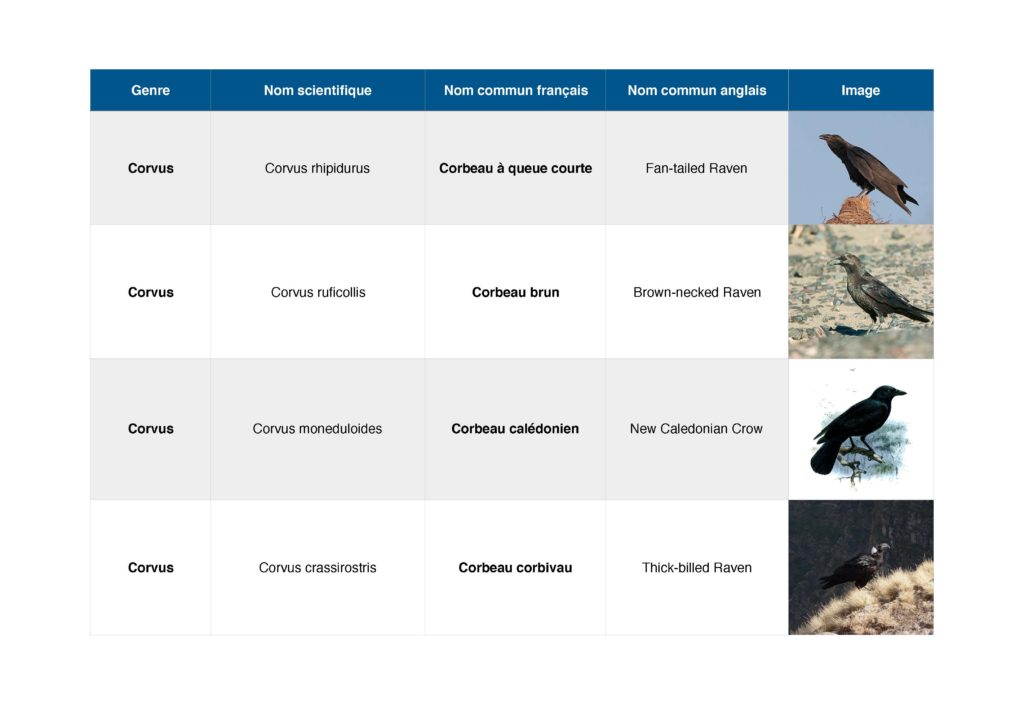 | Genre | Nom scientifique | Nom commun français | Nom commun anglais | Image |
|---|---|---|---|---|
| **Corvus** | Corvus rhipidurus | **Corbeau à queue courte** | Fan-tailed Raven | |
| **Corvus** | Corvus ruficollis | **Corbeau brun** | Brown-necked Raven | |
| **Corvus** | Corvus moneduloides | **Corbeau calédonien** | New Caledonian Crow | |
| **Corvus** | Corvus crassirostris | **Corbeau corbivau** | Thick-billed Raven | |